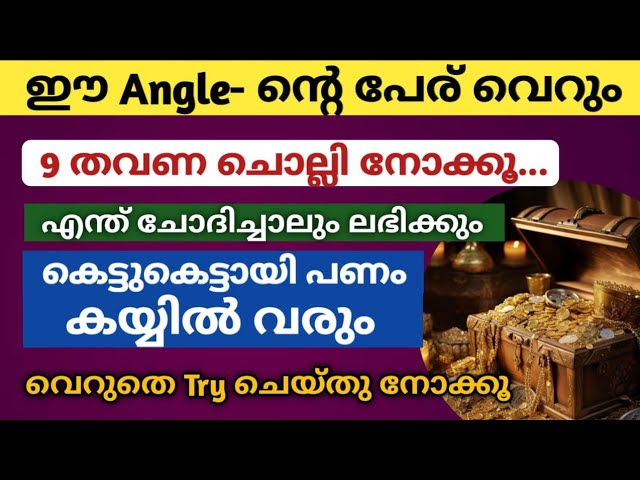 ഈ Angle- ന്റെ പേര് വെറും

9 തവണ ചൊല്ലി നോക്കൂ...

എന്ത് ചോദിച്ചാലും ലഭിക്കും

കെട്ടുകെട്ടായി പണം കയ്യിൽ വരും

വെറുതെ Try ചെയ്തു നോക്കൂ